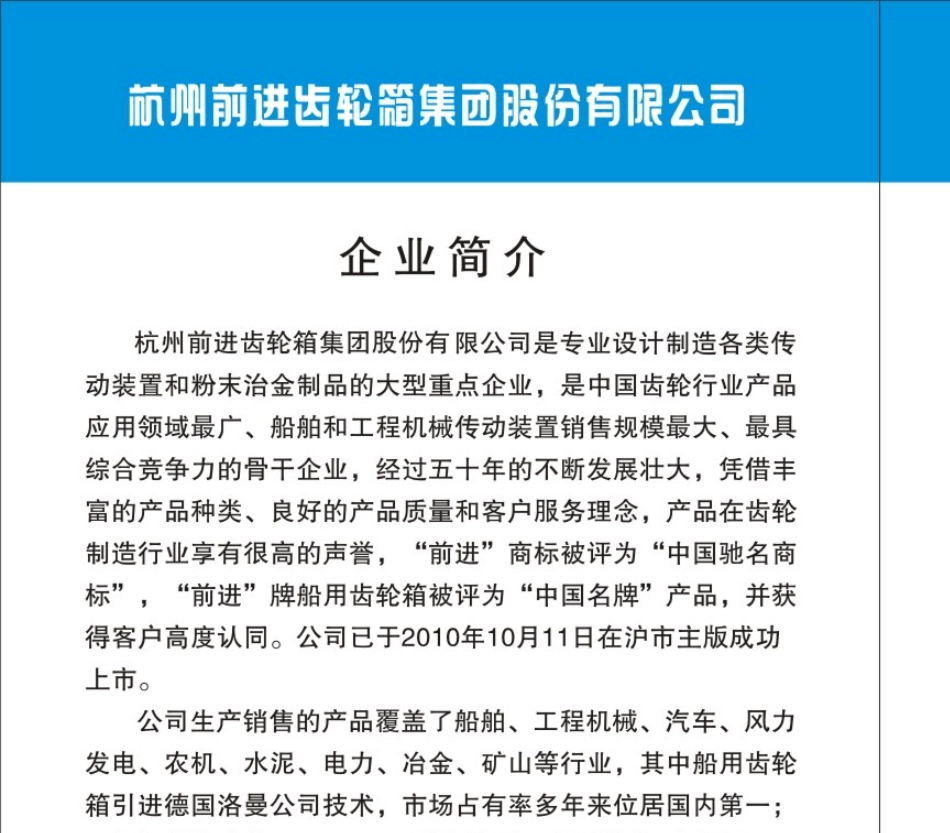 杭州前进齿轮箱集团股份有限公司

企业简介

杭州前进齿轮箱集团股份有限公司是专业设计制造各类传动装置和粉末冶金制品的大型重点企业，是中国齿轮行业产品应用领域最广、船舶和工程机械传动装置销售规模最大、最具综合竞争力的骨干企业，经过五十年的不断发展壮大，凭借丰富的产品种类、良好的产品质量和客户服务理念，产品在齿轮制造行业享有很高的声誉，“前进”商标被评为“中国驰名商标”，“前进”牌船用齿轮箱被评为“中国名牌”产品，并获得客户高度认同。公司已于2010年10月11日在沪市主版成功上市。

公司生产销售的产品覆盖了船舶、工程机械、汽车、风力发电、农机、水泥、电力、冶金、矿山等行业，其中船用齿轮箱引进德国洛曼公司技术，市场占有率多年来位居国内第一；